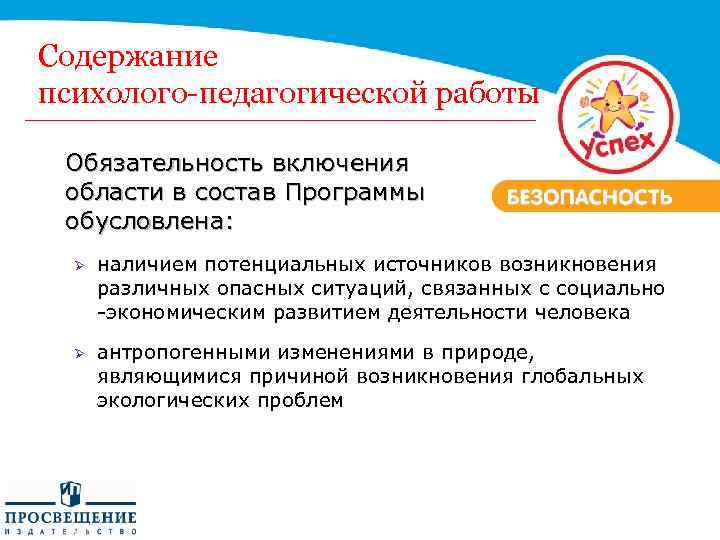 Содержание психолого-педагогической работы

успех

БЕЗОПАСНОСТЬ

Обязательность включения области в состав Программы обусловлена:

➢ наличием потенциальных источников возникновения различных опасных ситуаций, связанных с социально -экономическим развитием деятельности человека

➢ антропогенными изменениями в природе, являющимися причиной возникновения глобальных экологических проблем

ПРОСВЕЩЕНИЕ
ИЗДАТЕЛЬСТВО